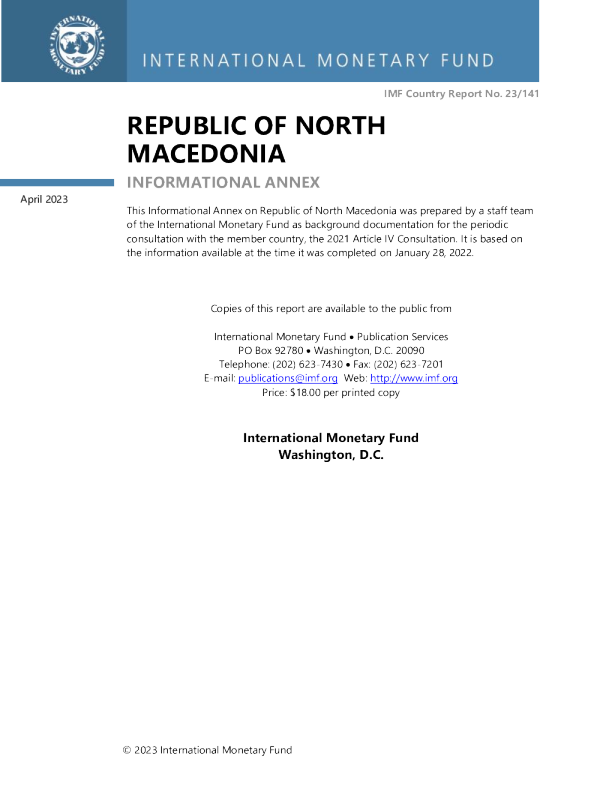 INTERNATIONAL MONETARY FUND

INTERNATIONAL MONETARY FUND

IMF Country Report No. 23/141

REPUBLIC OF NORTH MACEDONIA

INFORMATIONAL ANNEX

April 2023

This Informational Annex on Republic of North Macedonia was prepared by a staff team of the International Monetary Fund as background documentation for the periodic consultation with the member country, the 2021 Article IV Consultation. It is based on the information available at the time it was completed on January 28, 2022.

Copies of this report are available to the public from

International Monetary Fund • Publication Services
PO Box 92780 • Washington, D.C. 20090
Telephone: (202) 623-7430 • Fax: (202) 623-7201
E-mail: publications@imf.org Web: http://www.imf.org
Price: $18.00 per printed copy

International Monetary Fund
Washington, D.C.

© 2023 International Monetary Fund